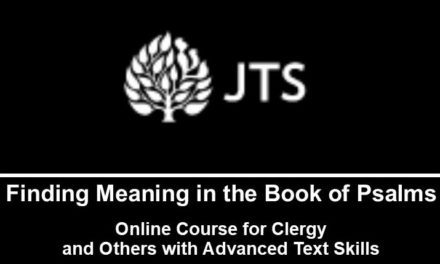 JTS

Finding Meaning in the Book of Psalms

Online Course for Clergy and Others with Advanced Text Skills